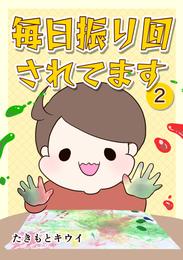 毎日振り回されてます

2

たきもとキウイ